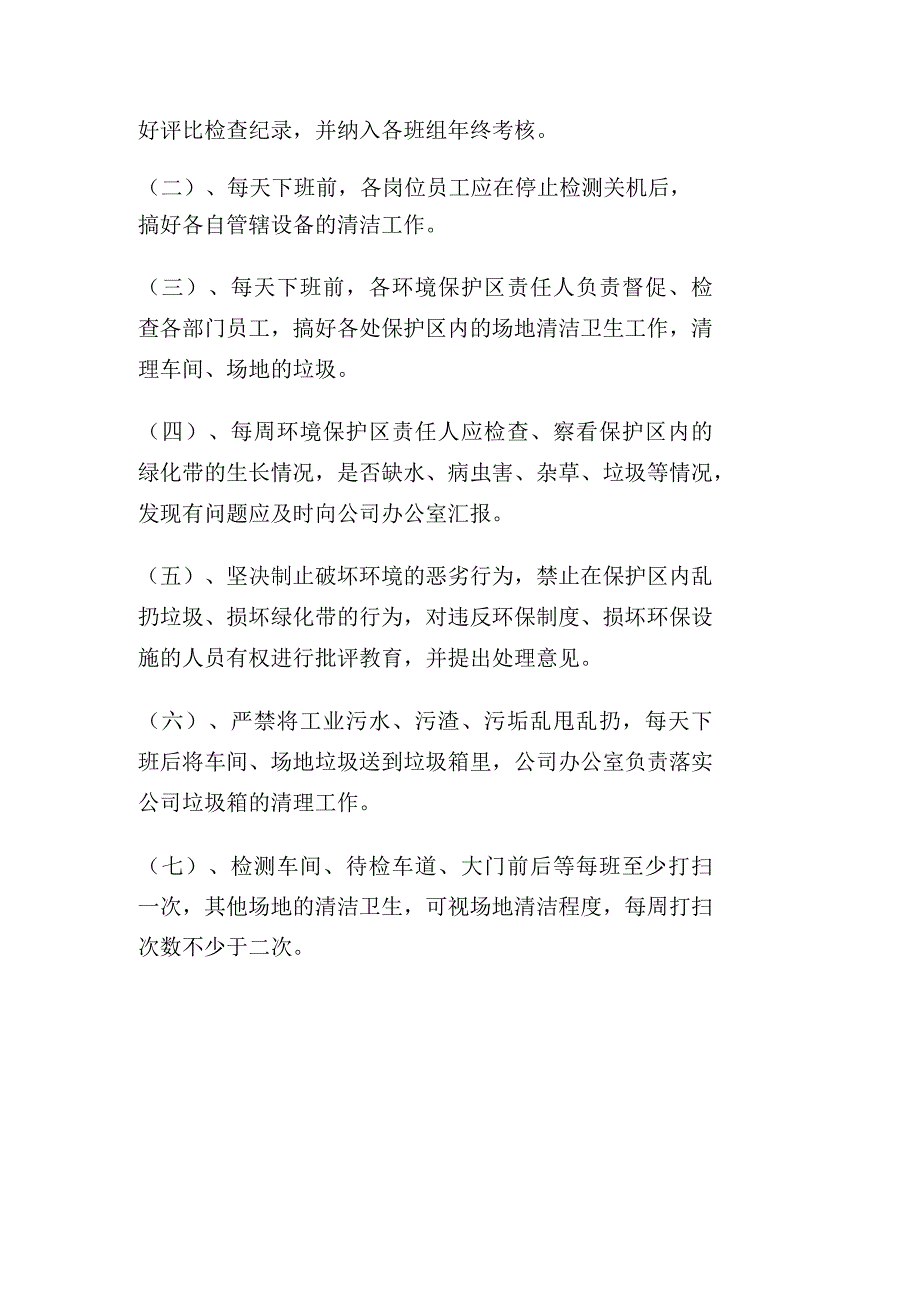 好评比检查纪录，并纳入各班组年终考核。

（二）、每天下班前，各岗位员工应在停止检测关机后，搞好各自管辖设备的清洁工作。

（三）、每天下班前，各环境保护区责任人负责督促、检查各部门员工，搞好各处保护区内的场地清洁卫生工作，清理车间、场地的垃圾。

（四）、每周环境保护区责任人应检查、察看保护区内的绿化带的生长情况，是否缺水、病虫害、杂草、垃圾等情况，发现有问题应及时向公司办公室汇报。

（五）、坚决制止破坏环境的恶劣行为，禁止在保护区内乱扔垃圾、损坏绿化带的行为，对违反环保制度、损坏环保设施的人员有权进行批评教育，并提出处理意见。

（六）、严禁将工业污水、污渣、污垢乱甩乱扔，每天下班后将车间、场地垃圾送到垃圾箱里，公司办公室负责落实公司垃圾箱的清理工作。

（七）、检测车间、待检车道、大门前后等每班至少打扫一次，其他场地的清洁卫生，可视场地清洁程度，每周打扫次数不少于二次。